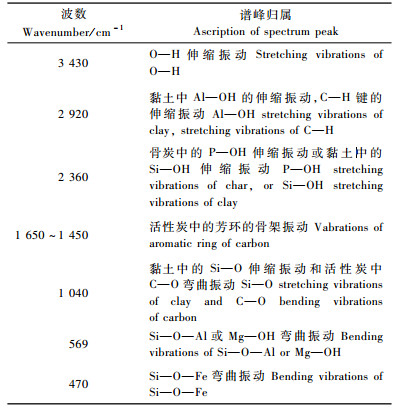 | 波数 Wavenumber/cm$^{-1}$ | 谱峰归属 Ascription of spectrum peak |
|---|---|
| 3 430 | O—H 伸缩振动 Stretching vibrations of O—H |
| 2 920 | 黏土中 Al—OH 的伸缩振动,C—H 键的伸缩振动 Al—OH stretching vibrations of clay, stretching vibrations of C—H |
| 2 360 | 骨炭中的 P—OH 伸缩振动或黏土中的 Si—OH 伸缩振动 P—OH stretching vibrations of char, or Si—OH stretching vibrations of clay |
| 1 650 ~ 1 450 | 活性炭中的芳环的骨架振动 Vabrations of aromatic ring of carbon |
| 1 040 | 黏土中的 Si—O 伸缩振动和活性炭中 C—O 弯曲振动 Si—O stretching vibrations of clay and C—O bending vibrations of carbon |
| 569 | Si—O—Al 或 Mg—OH 弯曲振动 Bending vibrations of Si—O—Al or Mg—OH |
| 470 | Si—O—Fe 弯曲振动 Bending vibrations of Si—O—Fe |